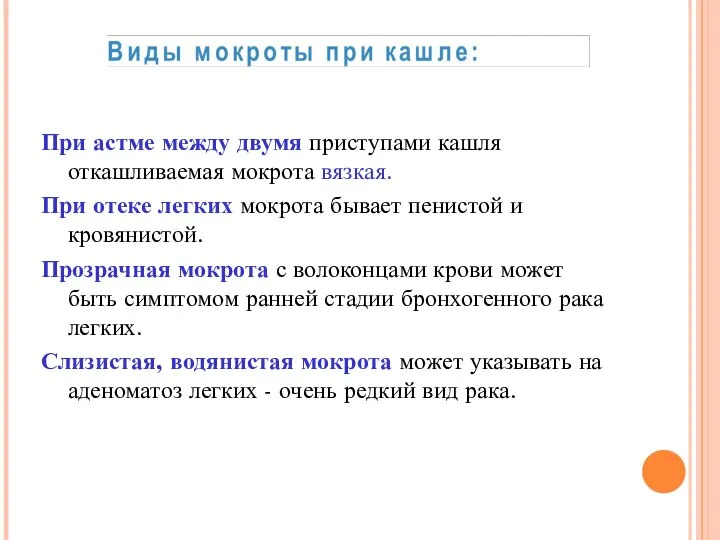 Виды мокроты при кашле:

При астме между двумя приступами кашля откашливаемая мокрота вязкая.

При отеке легких мокрота бывает пенистой и кровянистой.

Прозрачная мокрота с волоконцами крови может быть симптомом ранней стадии бронхогенного рака легких.

Слизистая, водянистая мокрота может указывать на аденоматоз легких - очень редкий вид рака.